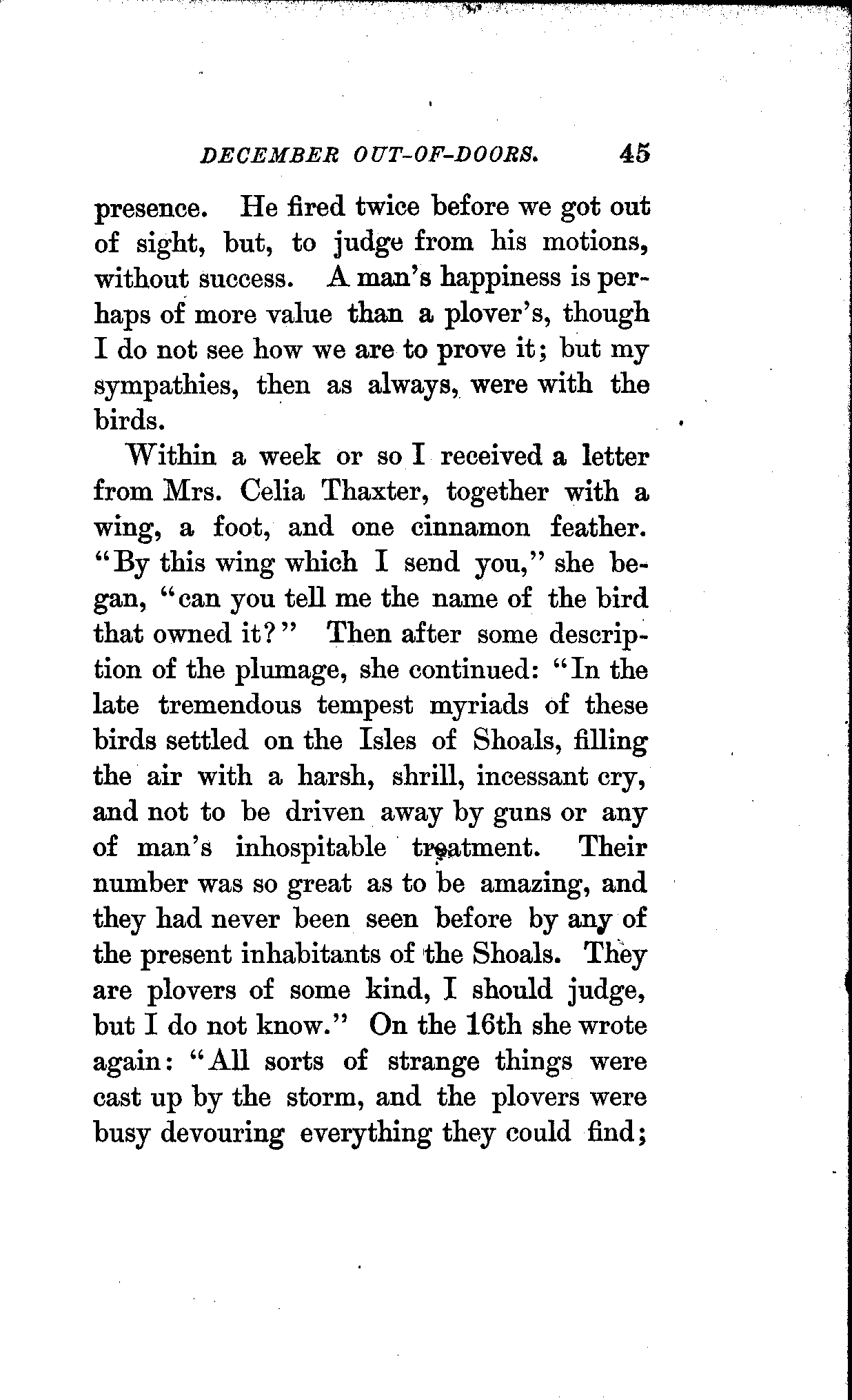 DECEMBER OUT-OF-DOORS. 45

presence. He fired twice before we got out of sight, but, to judge from his motions, without success. A man's happiness is perhaps of more value than a plover's, though I do not see how we are to prove it; but my sympathies, then as always, were with the birds.

Within a week or so I received a letter from Mrs. Celia Thaxter, together with a wing, a foot, and one cinnamon feather. "By this wing which I send you," she began, "can you tell me the name of the bird that owned it?" Then after some description of the plumage, she continued: "In the late tremendous tempest myriads of these birds settled on the Isles of Shoals, filling the air with a harsh, shrill, incessant cry, and not to be driven away by guns or any of man's inhospitable treatment. Their number was so great as to be amazing, and they had never been seen before by any of the present inhabitants of the Shoals. They are plovers of some kind, I should judge, but I do not know." On the 16th she wrote again: "All sorts of strange things were cast up by the storm, and the plovers were busy devouring everything they could find;